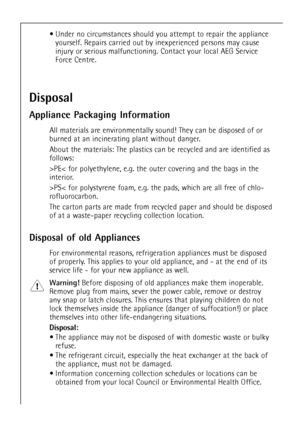 • Under no circumstances should you attempt to repair the appliance yourself. Repairs carried out by inexperienced persons may cause injury or serious malfunctioning. Contact your local AEG Service Force Centre.

Disposal

Appliance Packaging Information

All materials are environmentally sound! They can be disposed of or burned at an incinerating plant without danger.

About the materials: The plastics can be recycled and are identified as follows:

>PE< for polyethylene, e.g. the outer covering and the bags in the interior.

>PS< for polystyrene foam, e.g. the pads, which are all free of chlorofluorocarbon.

The carton parts are made from recycled paper and should be disposed of at a waste-paper recycling collection location.

Disposal of old Appliances

For environmental reasons, refrigeration appliances must be disposed of properly. This applies to your old appliance, and - at the end of its service life - for your new appliance as well.

Warning! Before disposing of old appliances make them inoperable. Remove plug from mains, sever the power cable, remove or destroy any snap or latch closures. This ensures that playing children do not lock themselves inside the appliance (danger of suffocation!) or place themselves into other life-endangering situations.

Disposal:

• The appliance may not be disposed of with domestic waste or bulky refuse.

• The refrigerant circuit, especially the heat exchanger at the back of the appliance, must not be damaged.

• Information concerning collection schedules or locations can be obtained from your local Council or Environmental Health Office.